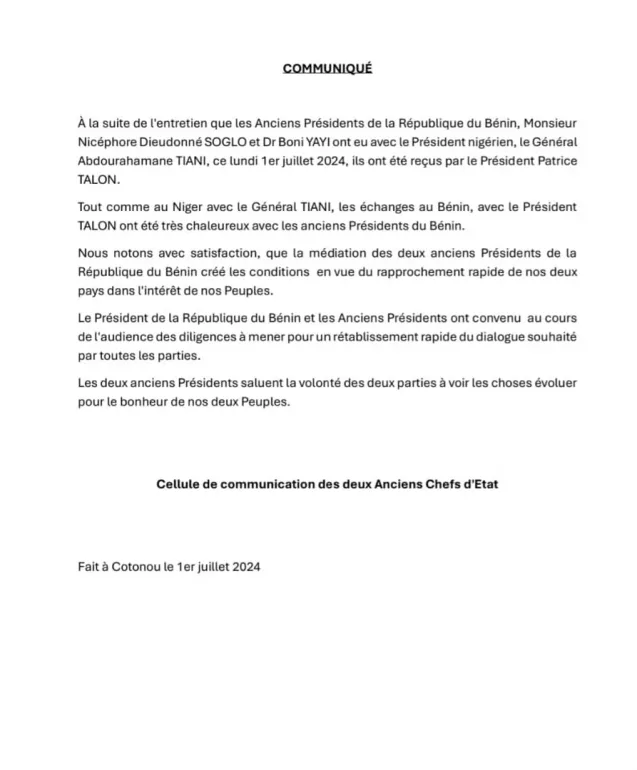 COMMUNIQUÉ

À la suite de l'entretien que les Anciens Présidents de la République du Bénin, Monsieur Nicéphore Dieudonné SOGLO et Dr Boni YAYI ont eu avec le Président nigérien, le Général Abdourahamane TIANI, ce lundi 1er juillet 2024, ils ont été reçus par le Président Patrice TALON.

Tout comme au Niger avec le Général TIANI, les échanges au Bénin, avec le Président TALON ont été très chaleureux avec les anciens Présidents du Bénin.

Nous notons avec satisfaction, que la médiation des deux anciens Présidents de la République du Bénin créé les conditions en vue du rapprochement rapide de nos deux pays dans l'intérêt de nos Peuples.

Le Président de la République du Bénin et les Anciens Présidents ont convenu au cours de l'audience des diligences à mener pour un rétablissement rapide du dialogue souhaité par toutes les parties.

Les deux anciens Présidents saluent la volonté des deux parties à voir les choses évoluer pour le bonheur de nos deux Peuples.

Cellule de communication des deux Anciens Chefs d'Etat

Fait à Cotonou le 1er juillet 2024